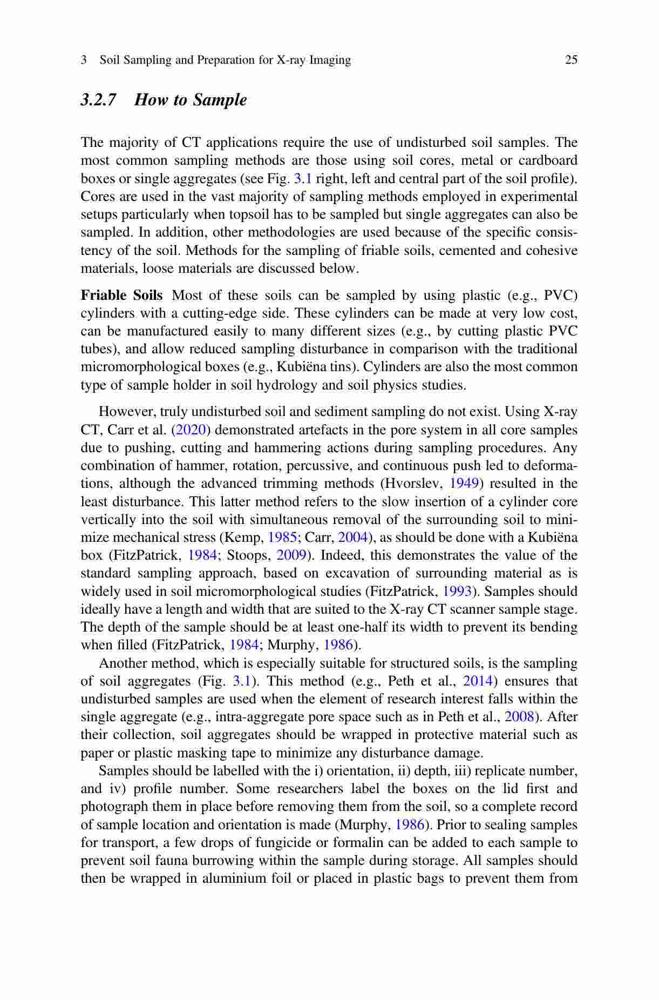 3 Soil Sampling and Preparation for X-ray Imaging 25

3.2.7 How to Sample

The majority of CT applications require the use of undisturbed soil samples. The most common sampling methods are those using soil cores, metal or cardboard boxes or single aggregates (see Fig. 3.1 right, left and central part of the soil profile). Cores are used in the vast majority of sampling methods employed in experimental setups particularly when topsoil has to be sampled but single aggregates can also be sampled. In addition, other methodologies are used because of the specific consistency of the soil. Methods for the sampling of friable soils, cemented and cohesive materials, loose materials are discussed below.

Friable Soils Most of these soils can be sampled by using plastic (e.g., PVC) cylinders with a cutting-edge side. These cylinders can be made at very low cost, can be manufactured easily to many different sizes (e.g., by cutting plastic PVC tubes), and allow reduced sampling disturbance in comparison with the traditional micromorphological boxes (e.g., Kubiëna tins). Cylinders are also the most common type of sample holder in soil hydrology and soil physics studies.

However, truly undisturbed soil and sediment sampling do not exist. Using X-ray CT, Carr et al. (2020) demonstrated artefacts in the pore system in all core samples due to pushing, cutting and hammering actions during sampling procedures. Any combination of hammer, rotation, percussive, and continuous push led to deformations, although the advanced trimming methods (Hvorslev, 1949) resulted in the least disturbance. This latter method refers to the slow insertion of a cylinder core vertically into the soil with simultaneous removal of the surrounding soil to minimize mechanical stress (Kemp, 1985; Carr, 2004), as should be done with a Kubiëna box (FitzPatrick, 1984; Stoops, 2009). Indeed, this demonstrates the value of the standard sampling approach, based on excavation of surrounding material as is widely used in soil micromorphological studies (FitzPatrick, 1993). Samples should ideally have a length and width that are suited to the X-ray CT scanner sample stage. The depth of the sample should be at least one-half its width to prevent its bending when filled (FitzPatrick, 1984; Murphy, 1986).

Another method, which is especially suitable for structured soils, is the sampling of soil aggregates (Fig. 3.1). This method (e.g., Peth et al., 2014) ensures that undisturbed samples are used when the element of research interest falls within the single aggregate (e.g., intra-aggregate pore space such as in Peth et al., 2008). After their collection, soil aggregates should be wrapped in protective material such as paper or plastic masking tape to minimize any disturbance damage.

Samples should be labelled with the i) orientation, ii) depth, iii) replicate number, and iv) profile number. Some researchers label the boxes on the lid first and photograph them in place before removing them from the soil, so a complete record of sample location and orientation is made (Murphy, 1986). Prior to sealing samples for transport, a few drops of fungicide or formalin can be added to each sample to prevent soil fauna burrowing within the sample during storage. All samples should then be wrapped in aluminium foil or placed in plastic bags to prevent them from